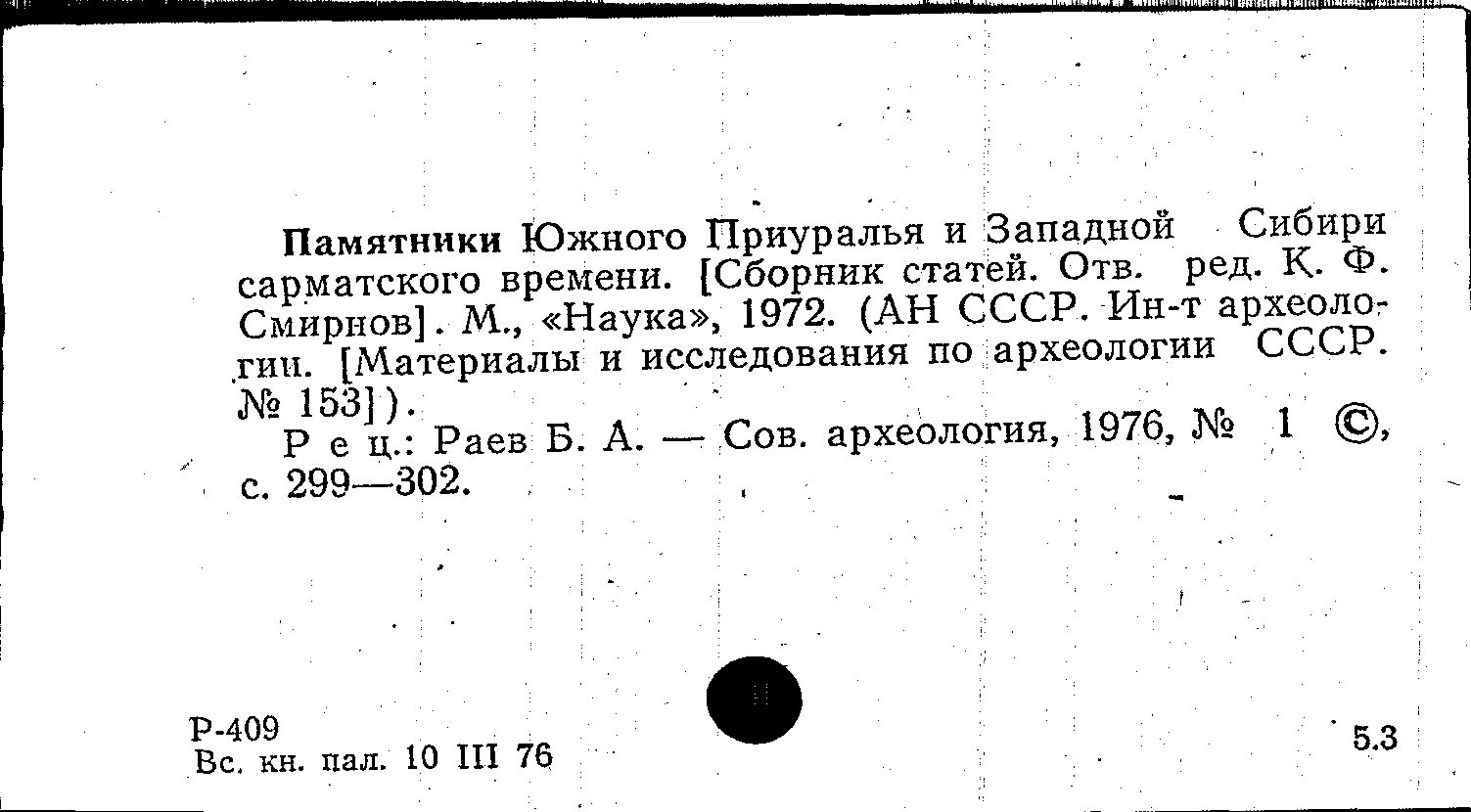 Памятники Южного Приуралья и Западной Сибири сарматского времени. [Сборник статей. Отв. ред. К. Ф. Смирнов]. М., «Наука», 1972. (АН СССР. Ин-т археологии. [Материалы и исследования по археологии СССР. № 153]).

Р е ц.: Раев Б. А. — Сов. археология, 1976, № 1 ©, с. 299—302.

Р-409
Вс. кн. пал. 10 III 76

5.3